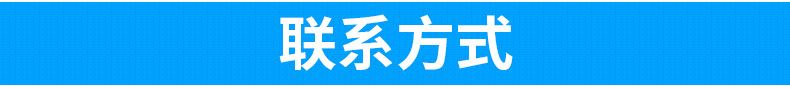 联系方式